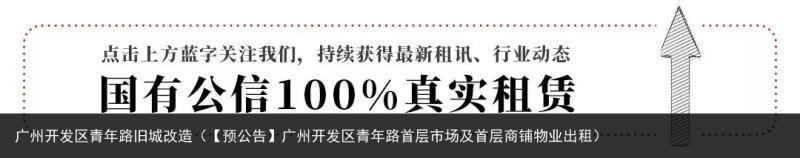 点击上方蓝字关注我们，持续获得最新租讯、行业动态

国有公信100%真实租赁

广州开发区青年路旧城改造（【预公告】广州开发区青年路首层市场及首层商铺物业出租）